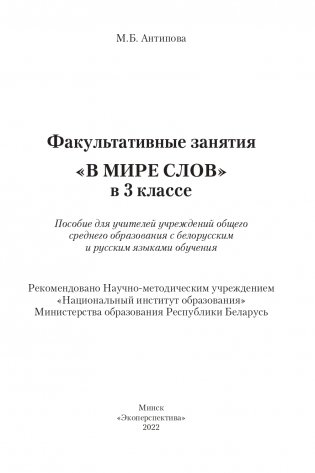 М.Б. Антипова

Факультативные занятия
«В МИРЕ СЛОВ»
в 3 классе

Пособие для учителей учреждений общего среднего образования с белорусским и русским языками обучения

Рекомендовано Научно-методическим учреждением «Национальный институт образования» Министерства образования Республики Беларусь

Минск
«Экоперспектива»
2022